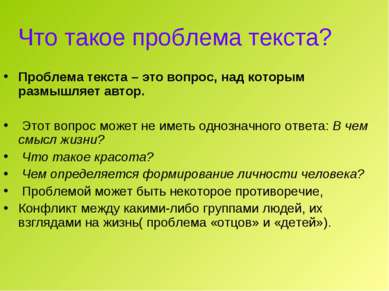 Что такое проблема текста?

• Проблема текста – это вопрос, над которым размышляет автор.

• Этот вопрос может не иметь однозначного ответа: В чем смысл жизни?
• Что такое красота?
• Чем определяется формирование личности человека?
• Проблемой может быть некоторое противоречие,
• Конфликт между какими-либо группами людей, их взглядами на жизнь( проблема «отцов» и «детей»).